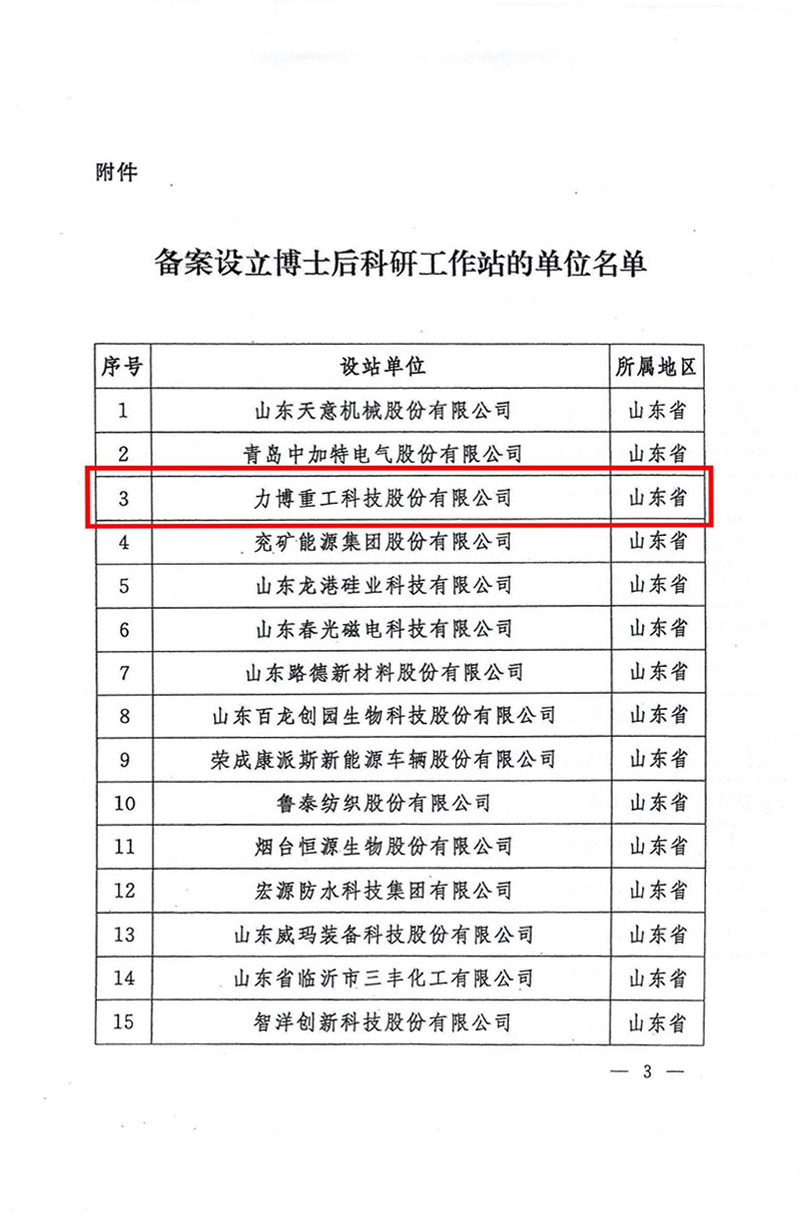 附件

备案设立博士后科研工作站的单位名单

| 序号 | 设站单位 | 所属地区 |
|---|---|---|
| 1 | 山东天意机械股份有限公司 | 山东省 |
| 2 | 青岛中加特电气股份有限公司 | 山东省 |
| 3 | 力博重工科技股份有限公司 | 山东省 |
| 4 | 兖矿能源集团股份有限公司 | 山东省 |
| 5 | 山东龙港硅业科技有限公司 | 山东省 |
| 6 | 山东春光磁电科技有限公司 | 山东省 |
| 7 | 山东路德新材料股份有限公司 | 山东省 |
| 8 | 山东百龙创园生物科技股份有限公司 | 山东省 |
| 9 | 荣成康派斯新能源车辆股份有限公司 | 山东省 |
| 10 | 鲁泰纺织股份有限公司 | 山东省 |
| 11 | 烟台恒源生物股份有限公司 | 山东省 |
| 12 | 宏源防水科技集团有限公司 | 山东省 |
| 13 | 山东威玛装备科技股份有限公司 | 山东省 |
| 14 | 山东省临沂市三丰化工有限公司 | 山东省 |
| 15 | 智洋创新科技股份有限公司 | 山东省 |

— 3 —